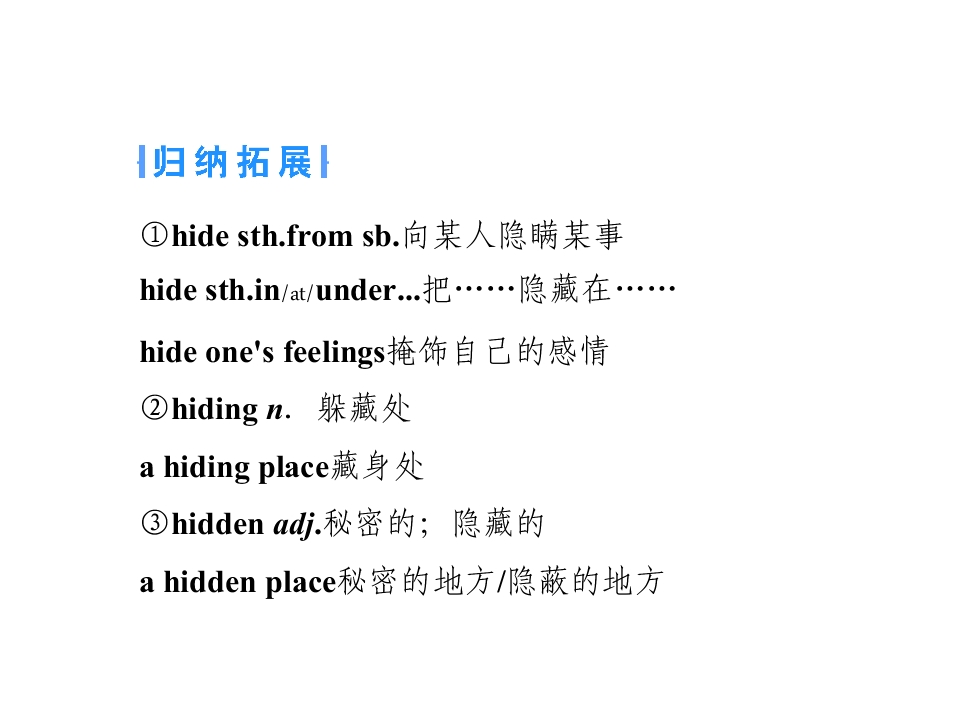 归纳拓展

①hide sth.from sb.向某人隐瞒某事

hide sth.in/at/under...把……隐藏在……

hide one's feelings掩饰自己的感情

②hiding n. 躲藏处

a hiding place藏身处

③hidden adj.秘密的；隐藏的

a hidden place秘密的地方/隐蔽的地方